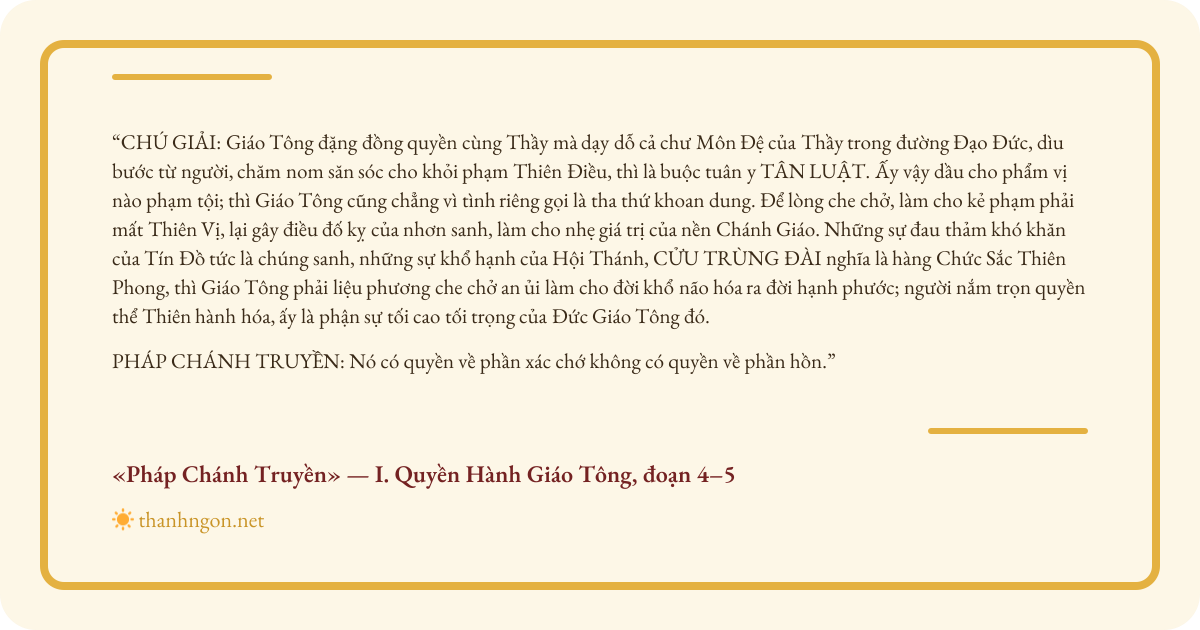 "CHÚ GIẢI: Giáo Tông đặng đồng quyền cùng Thầy mà dạy dỗ cả chư Môn Đệ của Thầy trong đường Đạo Đức, dìu bước từ người, chăm nom săn sóc cho khỏi phạm Thiên Điều, thì là buộc tuân y TÂN LUẬT. Ấy vậy dầu cho phẩm vị nào phạm tội; thì Giáo Tông cũng chẳng vì tình riêng gọi là tha thứ khoan dung. Để lòng che chở, làm cho kẻ phạm phải mất Thiên Vị, lại gây điều đố kỵ của nhơn sanh, làm cho nhẹ giá trị của nền Chánh Giáo. Những sự đau thảm khó khăn của Tín Đồ tức là chúng sanh, những sự khổ hạnh của Hội Thánh, CỬU TRÙNG ĐÀI nghĩa là hàng Chức Sắc Thiên Phong, thì Giáo Tông phải liệu phương che chở an ủi làm cho đời khổ não hóa ra đời hạnh phước; người nắm trọn quyền thể Thiên hành hóa, ấy là phận sự tối cao tối trọng của Đức Giáo Tông đó.

PHÁP CHÁNH TRUYỀN: Nó có quyền về phần xác chớ không có quyền về phần hồn."

«Pháp Chánh Truyền» — I. Quyền Hành Giáo Tông, đoạn 4–5

thanhngon.net